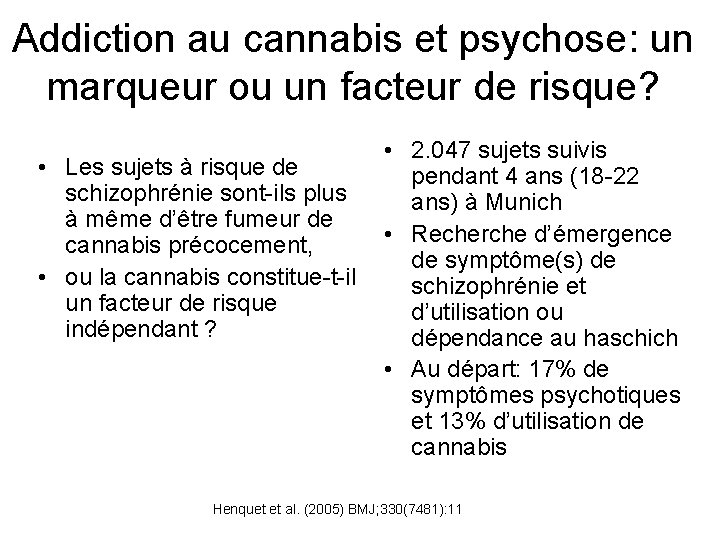 Addiction au cannabis et psychose: un marqueur ou un facteur de risque?

• Les sujets à risque de schizophrénie sont-ils plus à même d'être fumeur de cannabis précocement,
• ou la cannabis constitue-t-il un facteur de risque indépendant ?

• 2.047 sujets suivis pendant 4 ans (18-22 ans) à Munich
• Recherche d'émergence de symptôme(s) de schizophrénie et d'utilisation ou dépendance au haschich
• Au départ: 17% de symptômes psychotiques et 13% d'utilisation de cannabis

Henquet et al. (2005) BMJ;330(7481):11